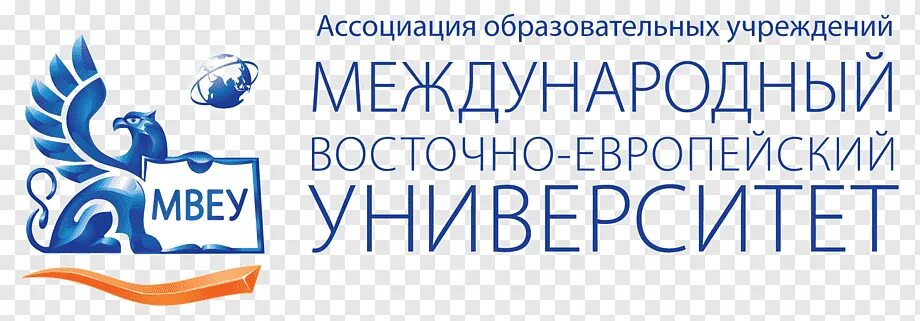 МВЕУ

Ассоциация образовательных учреждений

МЕЖДУНАРОДНЫЙ
ВОСТОЧНО-ЕВРОПЕЙСКИЙ
УНИВЕРСИТЕТ